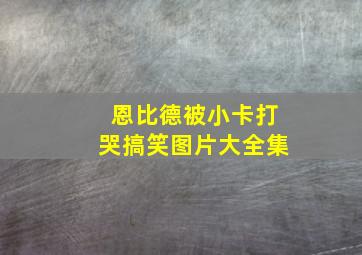 恩比德被小卡打哭搞笑图片大全集